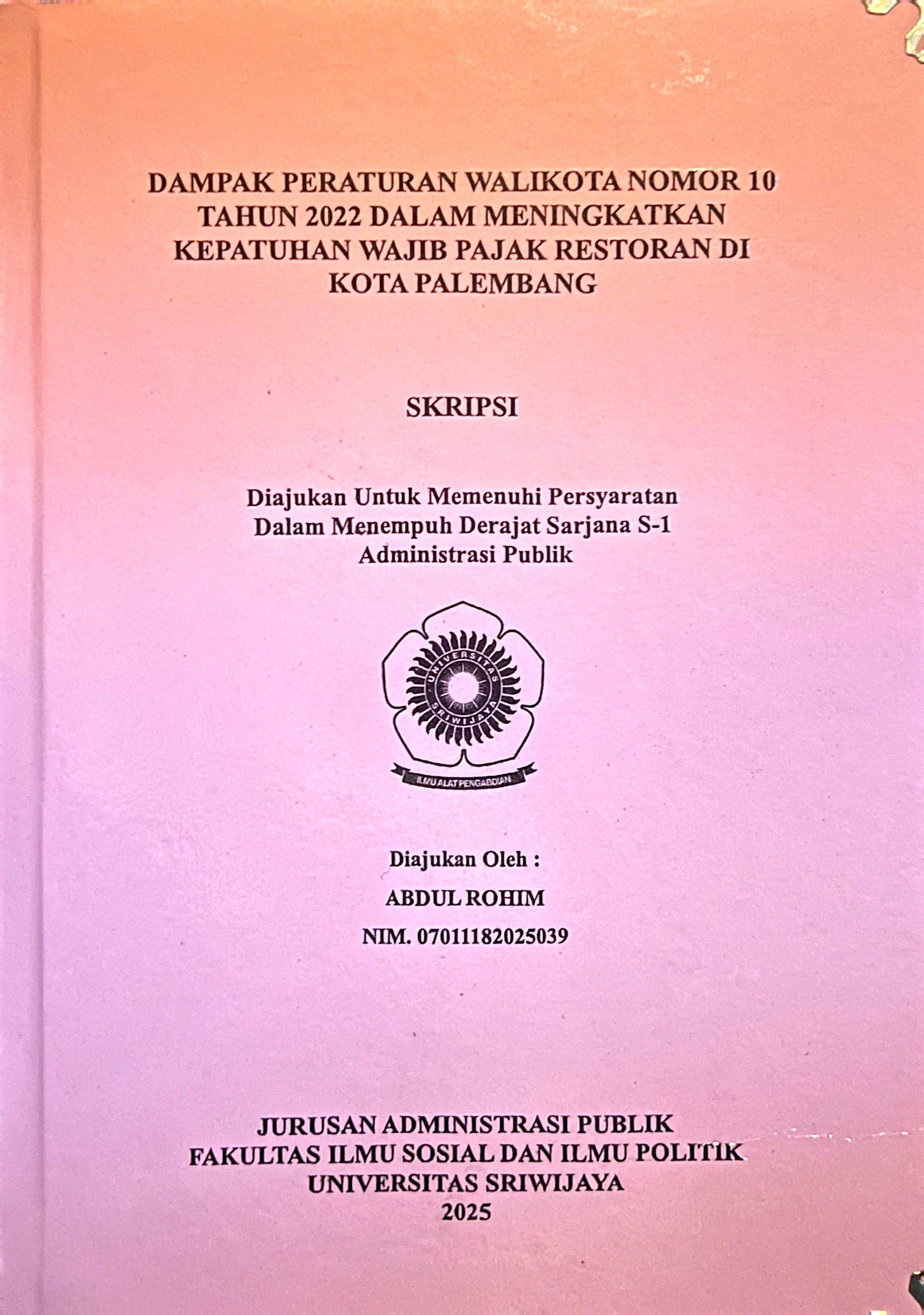 DAMPAK PERATURAN WALIKOTA NOMOR 10 TAHUN 2022 DALAM MENINGKATKAN KEPATUHAN WAJIB PAJAK RESTORAN DI KOTA PALEMBANG

SKRIPSI

Diajukan Untuk Memenuhi Persyaratan
Dalam Menempuh Derajat Sarjana S-1
Administrasi Publik

UNIVERSITAS SRIWIJAYA

ILMU ALAT PENGABDIAN

Diajukan Oleh :
ABDUL ROHIM
NIM. 07011182025039

JURUSAN ADMINISTRASI PUBLIK
FAKULTAS ILMU SOSIAL DAN ILMU POLITIK
UNIVERSITAS SRIWIJAYA
2025